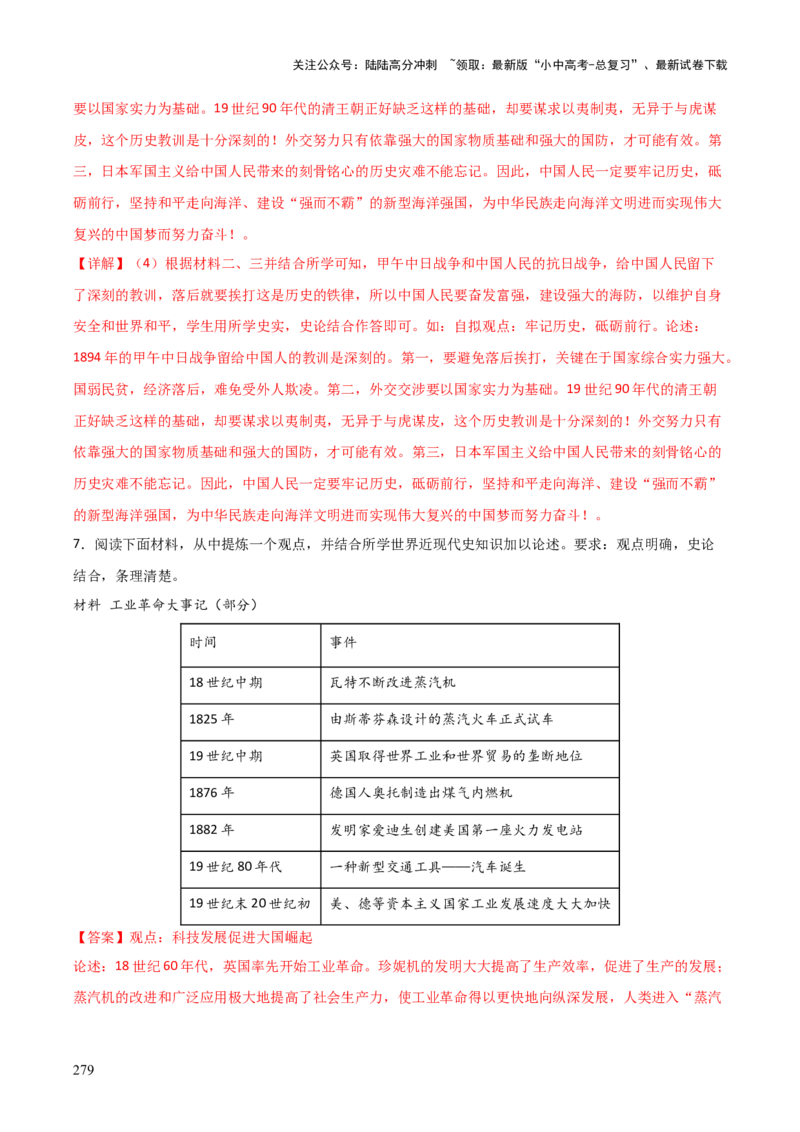 关注公众号：陆陆高分冲刺 ~领取：最新版“小中高考-总复习”、最新试卷下载

要以国家实力为基础。19 世纪 90 年代的清王朝正好缺乏这样的基础，却要谋求以夷制夷，无异于与虎谋皮，这个历史教训是十分深刻的！外交努力只有依靠强大的国家物质基础和强大的国防，才可能有效。第三，日本军国主义给中国人民带来的刻骨铭心的历史灾难不能忘记。因此，中国人民一定要牢记历史，砥砺前行，坚持和平走向海洋、建设“强而不霸”的新型海洋强国，为中华民族走向海洋文明进而实现伟大复兴的中国梦而努力奋斗！。

【详解】（4）根据材料二、三并结合所学可知，甲午中日战争和中国人民的抗日战争，给中国人民留下了深刻的教训，落后就要挨打这是历史的铁律，所以中国人民要奋发富强，建设强大的海防，以维护自身安全和世界和平，学生用所学史实，史论结合作答即可。如：自拟观点：牢记历史，砥砺前行。论述：1894 年的甲午中日战争留给中国人的教训是深刻的。第一，要避免落后挨打，关键在于国家综合实力强大。国弱民贫，经济落后，难免受外人欺凌。第二，外交交涉要以国家实力为基础。19 世纪 90 年代的清王朝正好缺乏这样的基础，却要谋求以夷制夷，无异于与虎谋皮，这个历史教训是十分深刻的！外交努力只有依靠强大的国家物质基础和强大的国防，才可能有效。第三，日本军国主义给中国人民带来的刻骨铭心的历史灾难不能忘记。因此，中国人民一定要牢记历史，砥砺前行，坚持和平走向海洋、建设“强而不霸”的新型海洋强国，为中华民族走向海洋文明进而实现伟大复兴的中国梦而努力奋斗！。

7．阅读下面材料，从中提炼一个观点，并结合所学世界近现代史知识加以论述。要求：观点明确，史论结合，条理清楚。

材料 工业革命大事记（部分）

| 时间 | 事件 |
|---|---|
| 18 世纪中期 | 瓦特不断改进蒸汽机 |
| 1825 年 | 由斯蒂芬森设计的蒸汽火车正式试车 |
| 19 世纪中期 | 英国取得世界工业和世界贸易的垄断地位 |
| 1876 年 | 德国人奥托制造出煤气内燃机 |
| 1882 年 | 发明家爱迪生创建美国第一座火力发电站 |
| 19 世纪 80 年代 | 一种新型交通工具——汽车诞生 |
| 19 世纪末 20 世纪初 | 美、德等资本主义国家工业发展速度大大加快 |

【答案】观点：科技发展促进大国崛起

论述：18 世纪 60 年代，英国率先开始工业革命。珍妮机的发明大大提高了生产效率，促进了生产的发展；蒸汽机的改进和广泛应用极大地提高了社会生产力，使工业革命得以更快地向纵深发展，人类进入“蒸汽

279